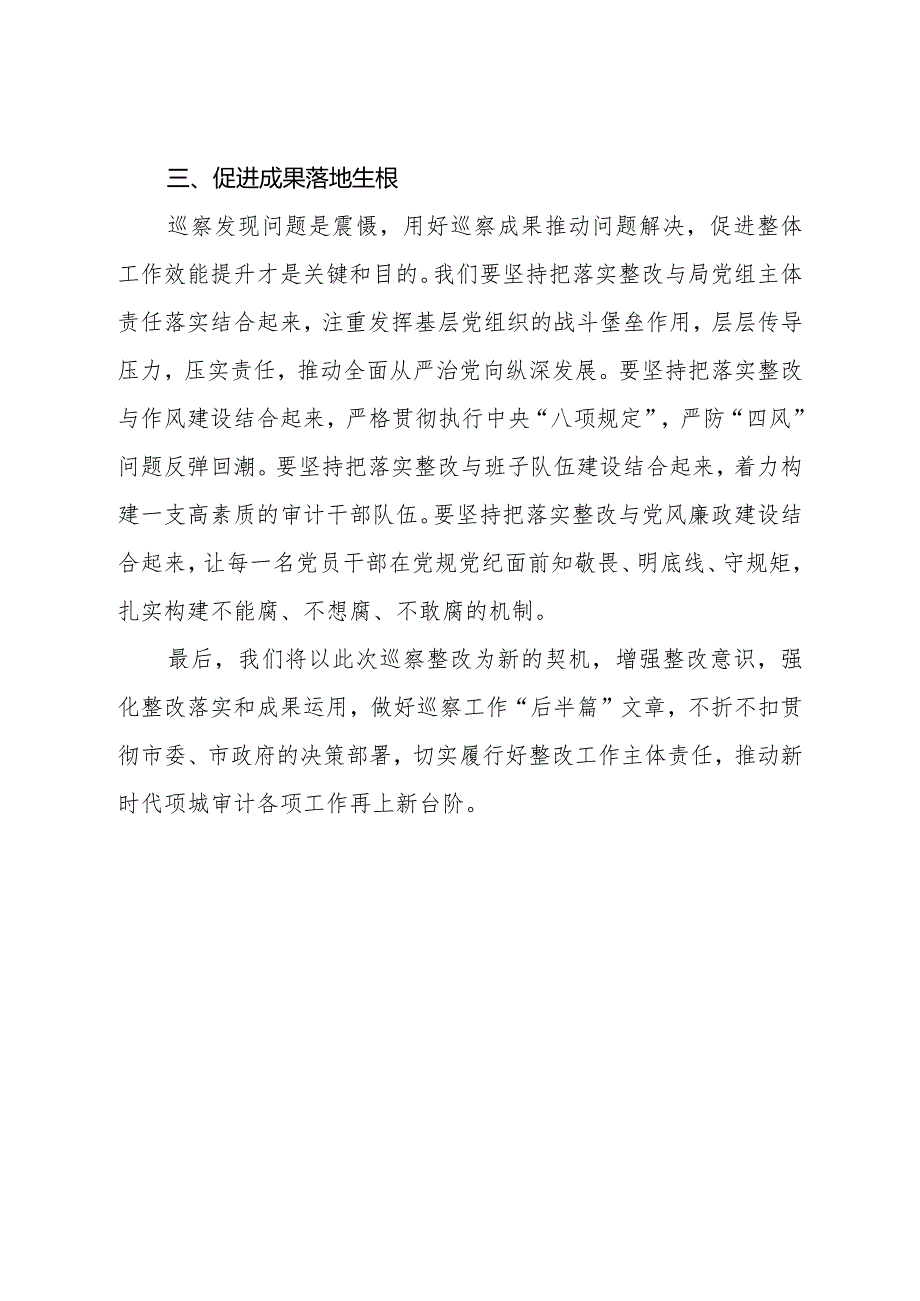 三、促进成果落地生根

巡察发现问题是震慑，用好巡察成果推动问题解决，促进整体工作效能提升才是关键和目的。我们要坚持把落实整改与局党组主体责任落实结合起来，注重发挥基层党组织的战斗堡垒作用，层层传导压力，压实责任，推动全面从严治党向纵深发展。要坚持把落实整改与作风建设结合起来，严格贯彻执行中央“八项规定”，严防“四风”问题反弹回潮。要坚持把落实整改与班子队伍建设结合起来，着力构建一支高素质的审计干部队伍。要坚持把落实整改与党风廉政建设结合起来，让每一名党员干部在党规党纪面前知敬畏、明底线、守规矩，扎实构建不能腐、不想腐、不敢腐的机制。

最后，我们将以此次巡察整改为新的契机，增强整改意识，强化整改落实和成果运用，做好巡察工作“后半篇”文章，不折不扣贯彻市委、市政府的决策部署，切实履行好整改工作主体责任，推动新时代项城审计各项工作再上新台阶。